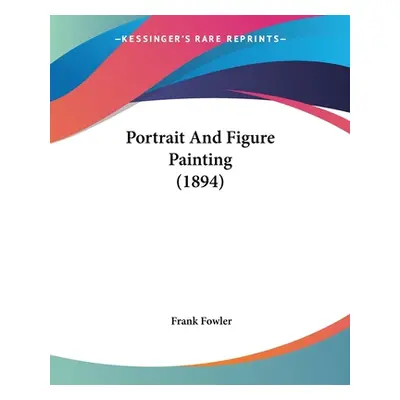 —KESSINGER'S RARE REPRINTS—

Portrait And Figure Painting (1894)

Frank Fowler